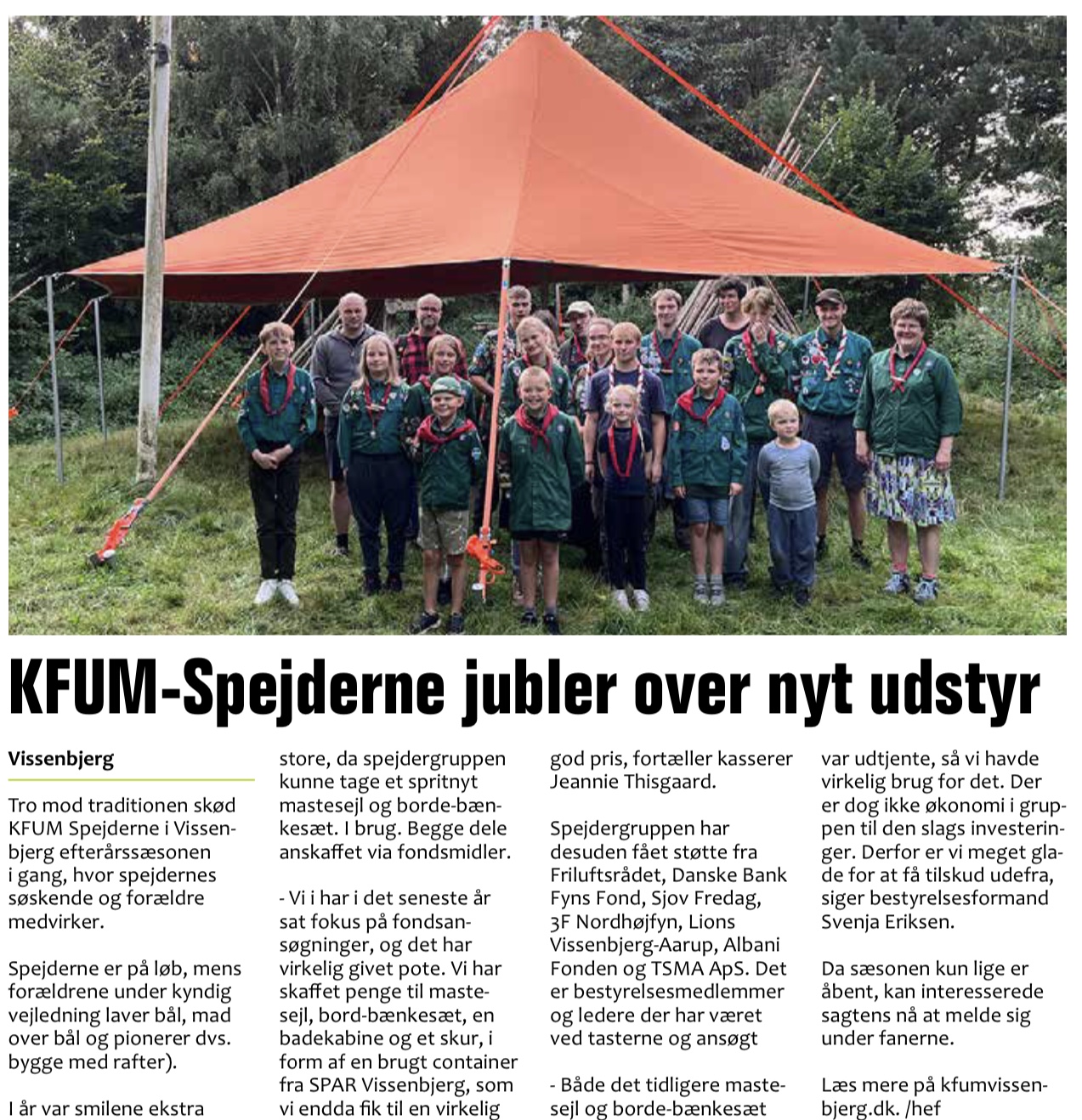 KFUM-Spejderne jubler over nyt udstyr

Vissenbjerg

Tro mod traditionen skød KFUM Spejderne i Vissenbjerg efterårssæsonen i gang, hvor spejdernes søskende og forældre medvirker.

Spejderne er på løb, mens forældrene under kyndig vejledning laver bål, mad over bål og pionerer dvs. bygge med rafter).

I år var smilene ekstra store, da spejdergruppen kunne tage et spritnyt mastesejl og borde-bænkesæt. I brug. Begge dele anskaffet via fondsmidler.

- Vi i har i det seneste år sat fokus på fondsansøgninger, og det har virkelig givet pote. Vi har skaffet penge til mastesejl, bord-bænkesæt, en badekabine og et skur, i form af en brugt container fra SPAR Vissenbjerg, som vi endda fik til en virkelig god pris, fortæller kasserer Jeannie Thisgaard.

Spejdergruppen har desuden fået støtte fra Friluftsrådet, Danske Bank Fyns Fond, Sjov Fredag, 3F Nordhøjfyn, Lions Vissenbjerg-Aarup, Albani Fonden og TSMA ApS. Det er bestyrelsesmedlemmer og ledere der har været ved tasterne og ansøgt

- Både det tidligere mastesejl og borde-bænkesæt var udtjente, så vi havde virkelig brug for det. Der er dog ikke økonomi i gruppen til den slags investeringer. Derfor er vi meget glade for at få tilskud udefra, siger bestyrelsesformand Svenja Eriksen.

Da sæsonen kun lige er åbent, kan interesserede sagtens nå at melde sig under fanerne.

Læs mere på kfumvissenbjerg.dk. /hef